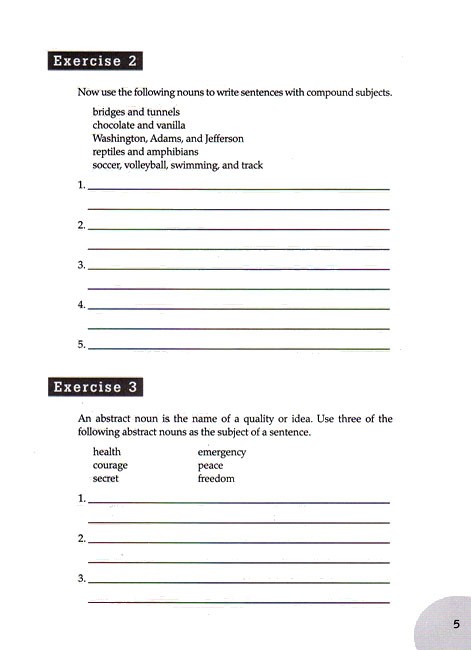 Exercise 2

Now use the following nouns to write sentences with compound subjects.

bridges and tunnels
chocolate and vanilla
Washington, Adams, and Jefferson
reptiles and amphibians
soccer, volleyball, swimming, and track

1.

2.

3.

4.

5.

Exercise 3

An abstract noun is the name of a quality or idea. Use three of the following abstract nouns as the subject of a sentence.

health
courage
secret
emergency
peace
freedom

1.

2.

3.

5